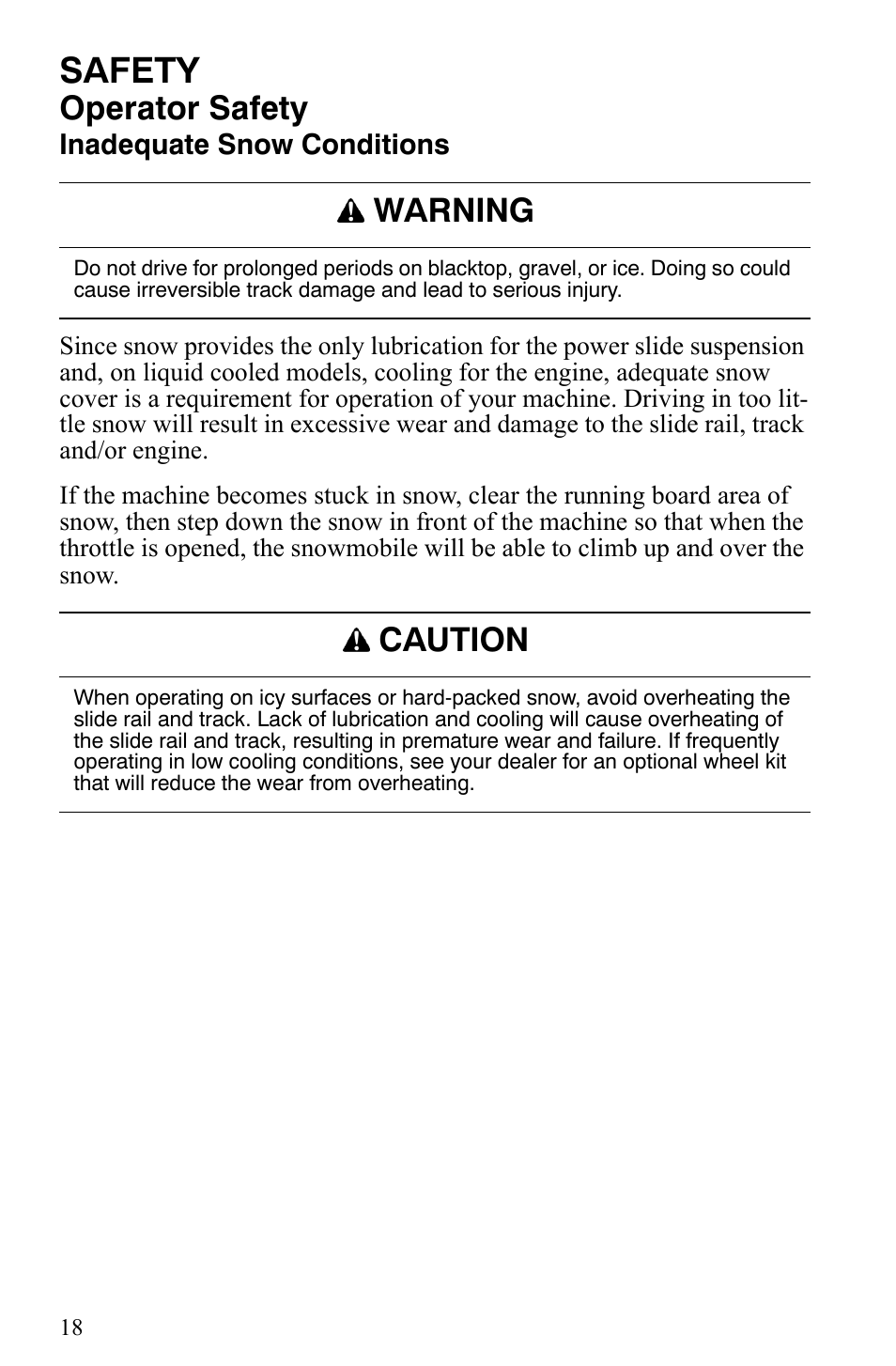 SAFETY
Operator Safety
Inadequate Snow Conditions

WARNING

Do not drive for prolonged periods on blacktop, gravel, or ice. Doing so could cause irreversible track damage and lead to serious injury.

Since snow provides the only lubrication for the power slide suspension and, on liquid cooled models, cooling for the engine, adequate snow cover is a requirement for operation of your machine. Driving in too little snow will result in excessive wear and damage to the slide rail, track and/or engine.

If the machine becomes stuck in snow, clear the running board area of snow, then step down the snow in front of the machine so that when the throttle is opened, the snowmobile will be able to climb up and over the snow.

CAUTION

When operating on icy surfaces or hard-packed snow, avoid overheating the slide rail and track. Lack of lubrication and cooling will cause overheating of the slide rail and track, resulting in premature wear and failure. If frequently operating in low cooling conditions, see your dealer for an optional wheel kit that will reduce the wear from overheating.

18